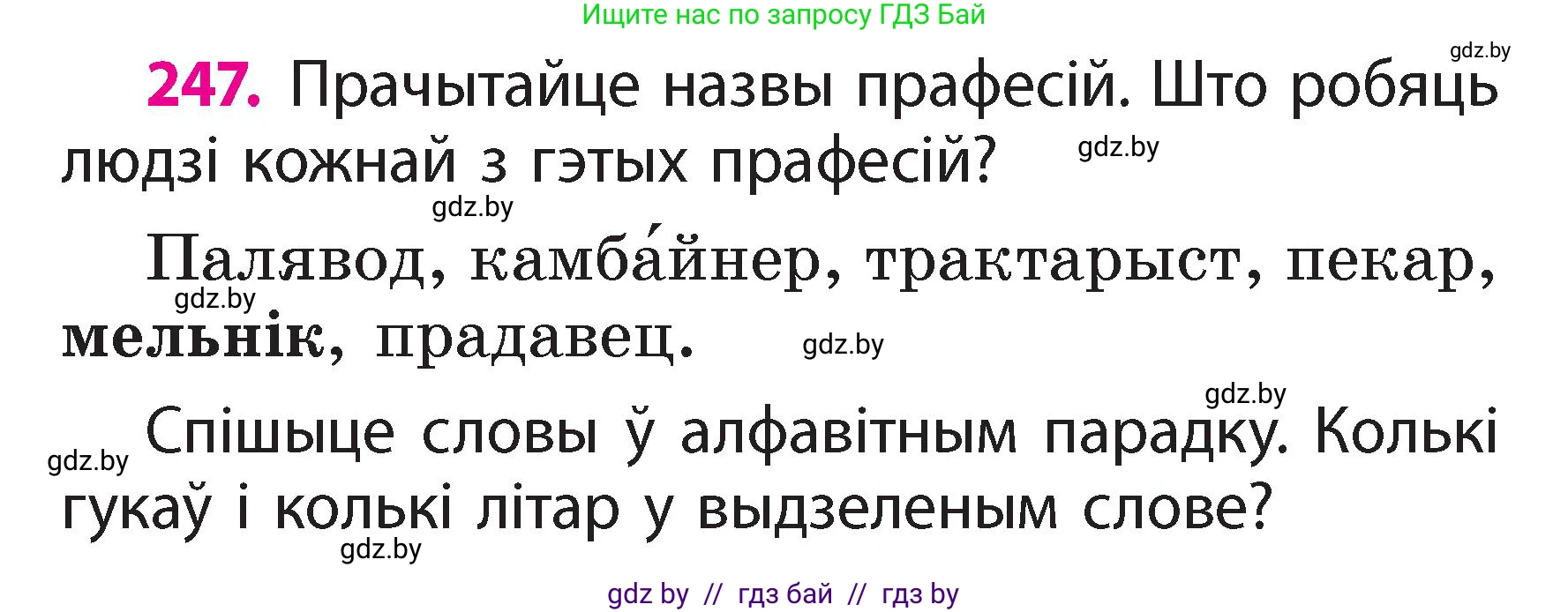 Ищите нас по запросу ГДЗ Бай

gdz.by

247. Прачытайце назвы прафесій. Што робяць людзі кожнай з гэтых прафесій?

gdz.by

gdz.by

Палявод, камба́йнер, трактарыст, пекар, мельнік, прадавец.

gdz.by

gdz.by

gdz.by

gdz.by

Спішыце словы ў алфавітным парадку. Колькі гукаў і колькі літар у выдзеленым слове?

gdz.by

gdz by // гдз бай // гдз by